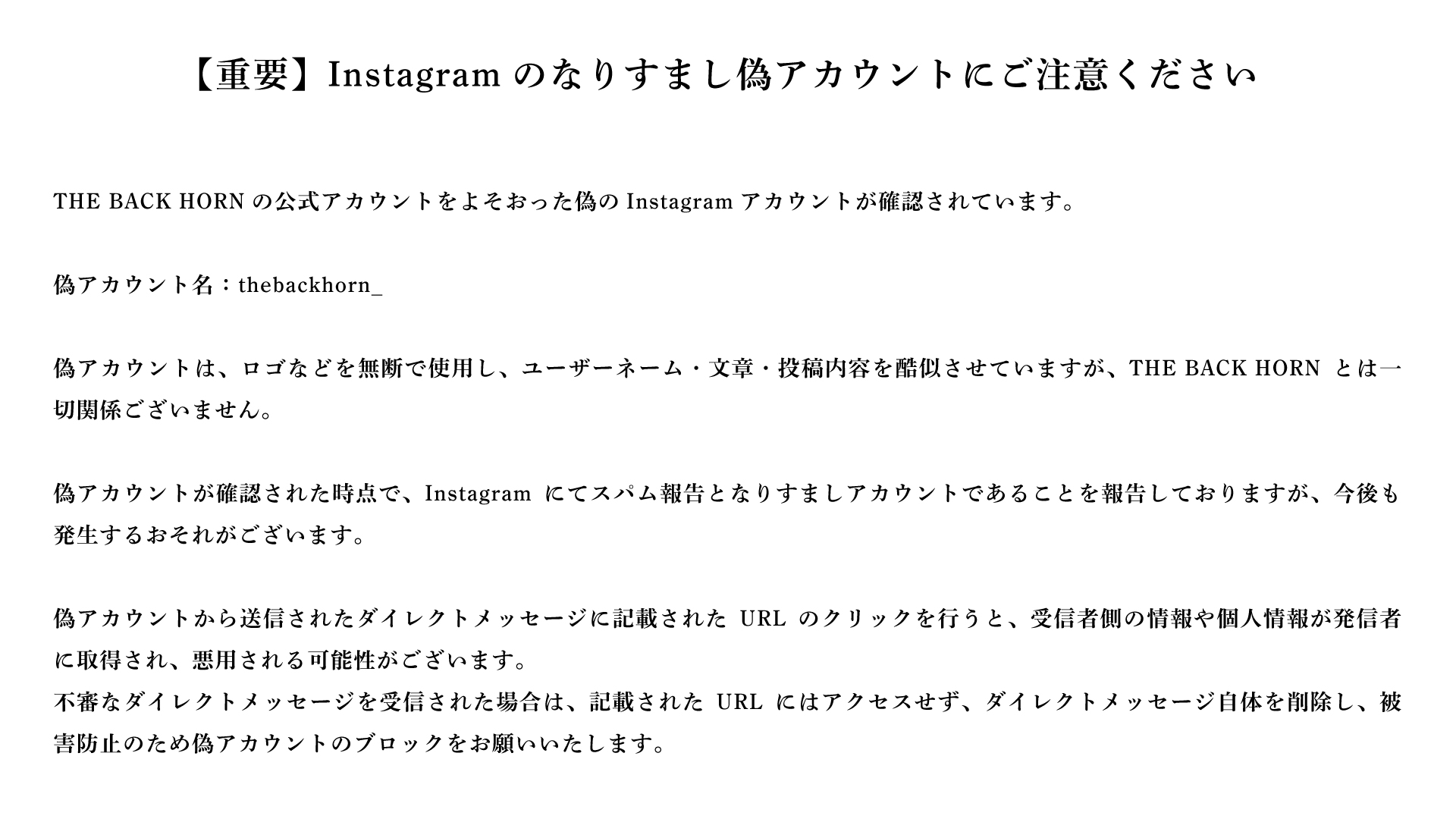 【重要】Instagramのなりすまし偽アカウントにご注意ください

THE BACK HORNの公式アカウントをよそおった偽のInstagramアカウントが確認されています。

偽アカウント名：thebackhorn_

偽アカウントは、ロゴなどを無断で使用し、ユーザーネーム・文章・投稿内容を酷似させていますが、THE BACK HORNとは一切関係ございません。

偽アカウントが確認された時点で、Instagramにてスパム報告となりすましアカウントであることを報告しておりますが、今後も発生するおそれがございます。

偽アカウントから送信されたダイレクトメッセージに記載されたURLのクリックを行うと、受信者側の情報や個人情報が発信者に取得され、悪用される可能性がございます。
不審なダイレクトメッセージを受信された場合は、記載されたURLにはアクセスせず、ダイレクトメッセージ自体を削除し、被害防止のため偽アカウントのブロックをお願いいたします。